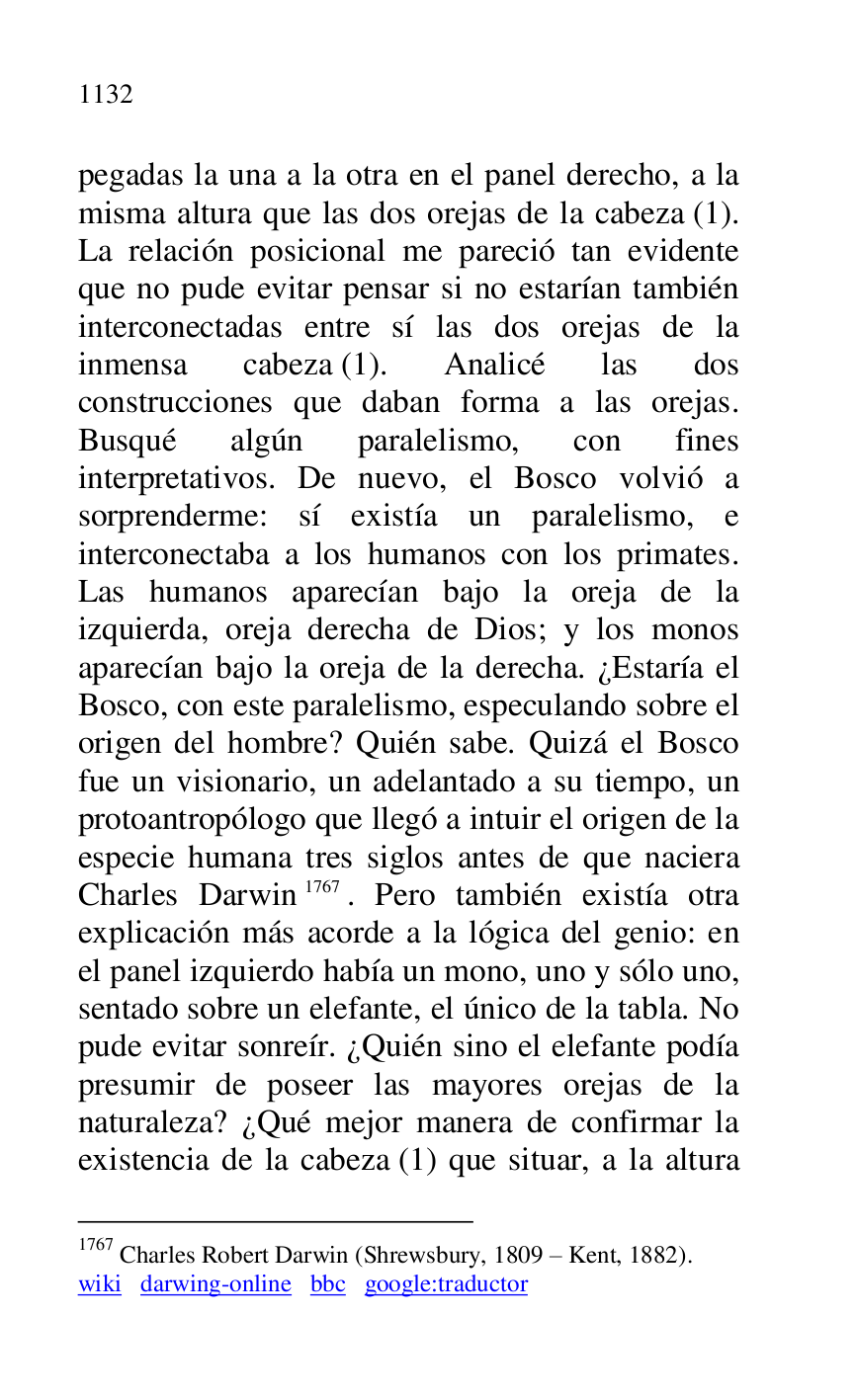 1132

pegadas la una a la otra en el panel derecho, a la misma altura que las dos orejas de la cabeza (1). La relación posicional me pareció tan evidente que no pude evitar pensar si no estarían también interconectadas entre sí las dos orejas de la inmensa cabeza (1). Analicé las dos construcciones que daban forma a las orejas. Busqué algún paralelismo, con fines interpretativos. De nuevo, el Bosco volvió a sorprenderme: sí existía un paralelismo, e interconectaba a los humanos con los primates. Las humanos aparecían bajo la oreja de la izquierda, oreja derecha de Dios; y los monos aparecían bajo la oreja de la derecha. ¿Estaría el Bosco, con este paralelismo, especulando sobre el origen del hombre? Quién sabe. Quizá el Bosco fue un visionario, un adelantado a su tiempo, un protoantropólogo que llegó a intuir el origen de la especie humana tres siglos antes de que naciera Charles Darwin $^{1767}$. Pero también existía otra explicación más acorde a la lógica del genio: en el panel izquierdo había un mono, uno y sólo uno, sentado sobre un elefante, el único de la tabla. No pude evitar sonreír. ¿Quién sino el elefante podía presumir de poseer las mayores orejas de la naturaleza? ¿Qué mejor manera de confirmar la existencia de la cabeza (1) que situar, a la altura

$^{1767}$ Charles Robert Darwin (Shrewsbury, 1809 – Kent, 1882).
wiki darwing-online bbc google:traductor